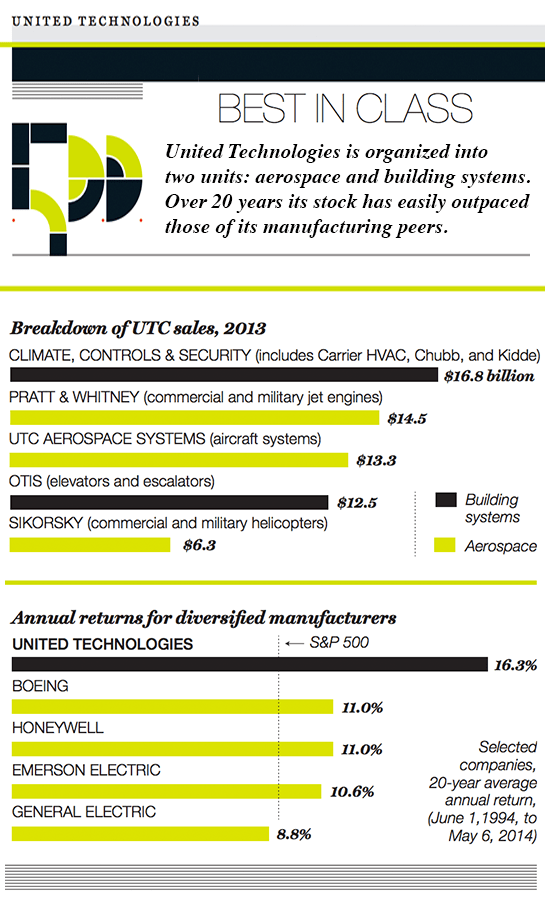 UNITED TECHNOLOGIES

BEST IN CLASS

United Technologies is organized into two units: aerospace and building systems. Over 20 years its stock has easily outpaced those of its manufacturing peers.

Breakdown of UTC sales, 2013

CLIMATE, CONTROLS & SECURITY (includes Carrier HVAC, Chubb, and Kidde)
$16.8 billion

PRATT & WHITNEY (commercial and military jet engines)
$14.5

UTC AEROSPACE SYSTEMS (aircraft systems)
$13.3

OTIS (elevators and escalators)
$12.5

SIKORSKY (commercial and military helicopters)
$6.3

Building systems

Aerospace

Annual returns for diversified manufacturers

UNITED TECHNOLOGIES
← S&P 500
16.3%

BOEING
11.0%

HONEYWELL
11.0%

EMERSON ELECTRIC
10.6%

GENERAL ELECTRIC
8.8%

Selected companies, 20-year average annual return, (June 1,1994, to May 6, 2014)